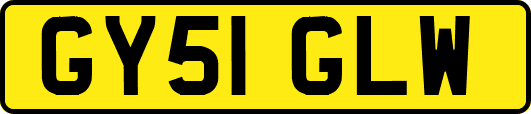 GY51 GLW